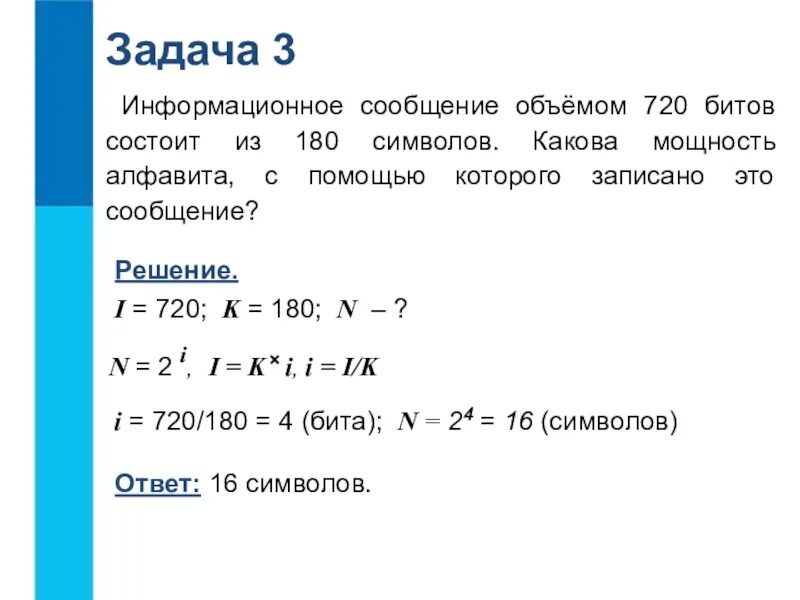 Задача 3

Информационное сообщение объёмом 720 битов состоит из 180 символов. Какова мощность алфавита, с помощью которого записано это сообщение?

Решение.

$I = 720$; $K = 180$; $N$ – ?

$N = 2^i$, $I = K \times i$, $i = I/K$

$i = 720/180 = 4$ (бита); $N = 2^4 = 16$ (символов)

Ответ: 16 символов.